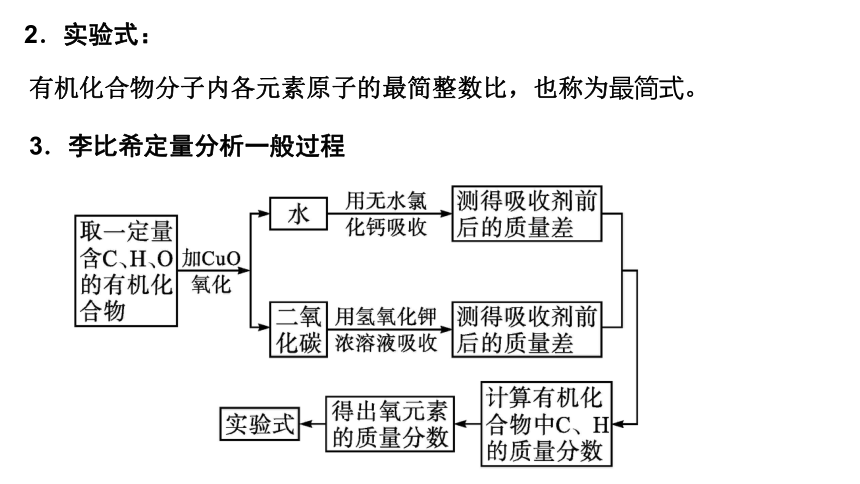 2．实验式：

有机化合物分子内各元素原子的最简整数比，也称为最简式。

3．李比希定量分析一般过程

取一定量含C、H、O的有机化合物

加CuO氧化

水

用无水氯化钙吸收

测得吸收剂前后的质量差

二氧化碳

用氢氧化钾浓溶液吸收

测得吸收剂前后的质量差

计算有机化合物中C、H的质量分数

得出氧元素的质量分数

实验式